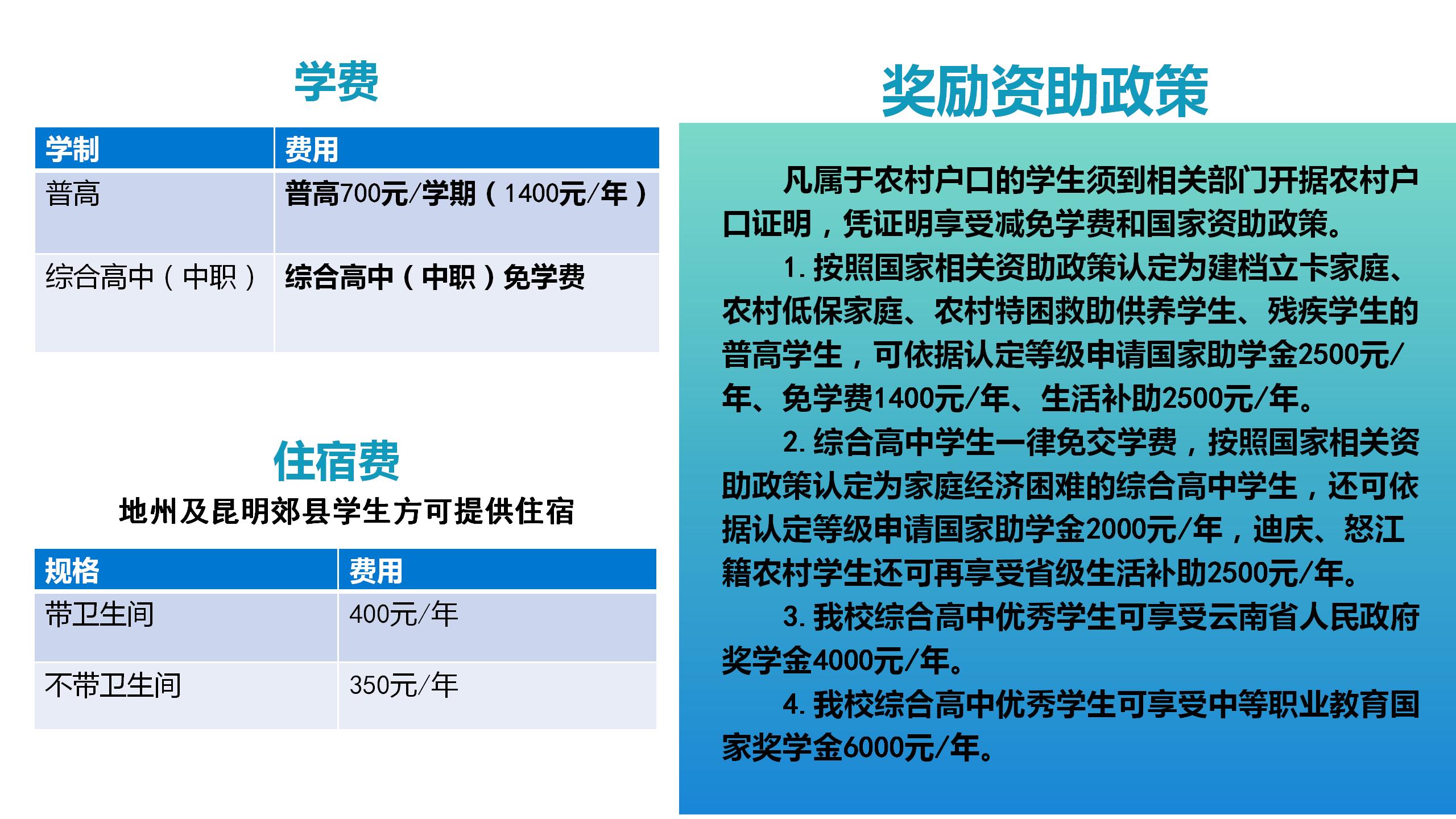 学费

| 学制 | 费用 |
|---|---|
| 普高 | 普高700元/学期（1400元/年） |
| 综合高中（中职） | 综合高中（中职）免学费 |

住宿费

地州及昆明郊县学生方可提供住宿

| 规格 | 费用 |
|---|---|
| 带卫生间 | 400元/年 |
| 不带卫生间 | 350元/年 |

奖励资助政策

凡属于农村户口的学生须到相关部门开据农村户口证明，凭证明享受减免学费和国家资助政策。

1.按照国家相关资助政策认定为建档立卡家庭、农村低保家庭、农村特困救助供养学生、残疾学生的普高学生，可依据认定等级申请国家助学金2500元/年、免学费1400元/年、生活补助2500元/年。

2.综合高中学生一律免交学费，按照国家相关资助政策认定为家庭经济困难的综合高中学生，还可依据认定等级申请国家助学金2000元/年，迪庆、怒江籍农村学生还可再享受省级生活补助2500元/年。

3.我校综合高中优秀学生可享受云南省人民政府奖学金4000元/年。

4.我校综合高中优秀学生可享受中等职业教育国家奖学金6000元/年。